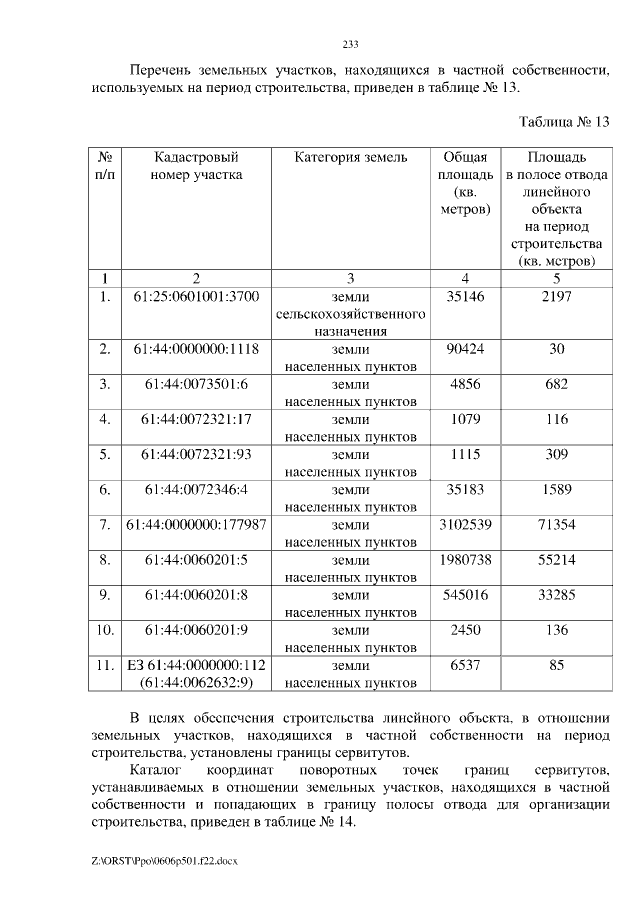 233

Перечень земельных участков, находящихся в частной собственности, используемых на период строительства, приведен в таблице № 13.

Таблица № 13

| № п/п | Кадастровый номер участка | Категория земель | Общая площадь (кв. метров) | Площадь в полосе отвода линейного объекта на период строительства (кв. метров) |
|---|---|---|---|---|
| 1 | 2 | 3 | 4 | 5 |
| 1. | 61:25:0601001:3700 | земли сельскохозяйственного назначения | 35146 | 2197 |
| 2. | 61:44:0000000:1118 | земли населенных пунктов | 90424 | 30 |
| 3. | 61:44:0073501:6 | земли населенных пунктов | 4856 | 682 |
| 4. | 61:44:0072321:17 | земли населенных пунктов | 1079 | 116 |
| 5. | 61:44:0072321:93 | земли населенных пунктов | 1115 | 309 |
| 6. | 61:44:0072346:4 | земли населенных пунктов | 35183 | 1589 |
| 7. | 61:44:0000000:177987 | земли населенных пунктов | 3102539 | 71354 |
| 8. | 61:44:0060201:5 | земли населенных пунктов | 1980738 | 55214 |
| 9. | 61:44:0060201:8 | земли населенных пунктов | 545016 | 33285 |
| 10. | 61:44:0060201:9 | земли населенных пунктов | 2450 | 136 |
| 11. | ЕЗ 61:44:0000000:112 (61:44:0062632:9) | земли населенных пунктов | 6537 | 85 |

В целях обеспечения строительства линейного объекта, в отношении земельных участков, находящихся в частной собственности на период строительства, установлены границы сервитутов.

Каталог координат поворотных точек границ сервитутов, устанавливаемых в отношении земельных участков, находящихся в частной собственности и попадающих в границу полосы отвода для организации строительства, приведен в таблице № 14.

Z:\ORST\Ppo\0606p501.f22.docx